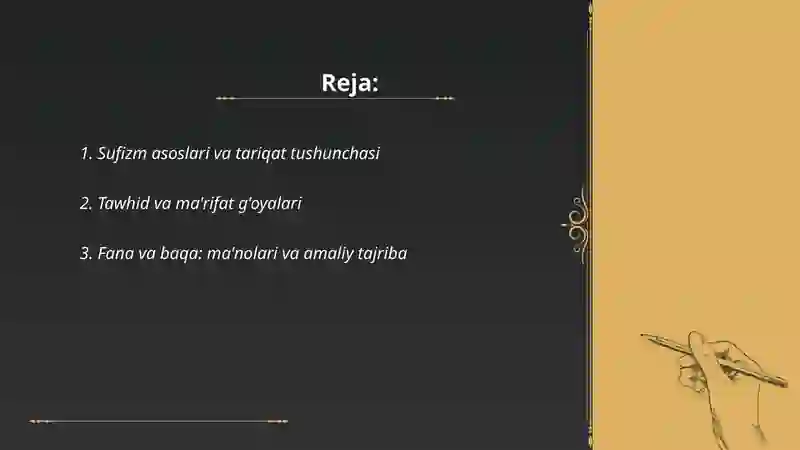 Reja:

1. Sufizm asoslari va tariqat tushunchasi

2. Tawhid va ma'rifat g'oyalari

3. Fana va baqa: ma'nolari va amaliy tajriba